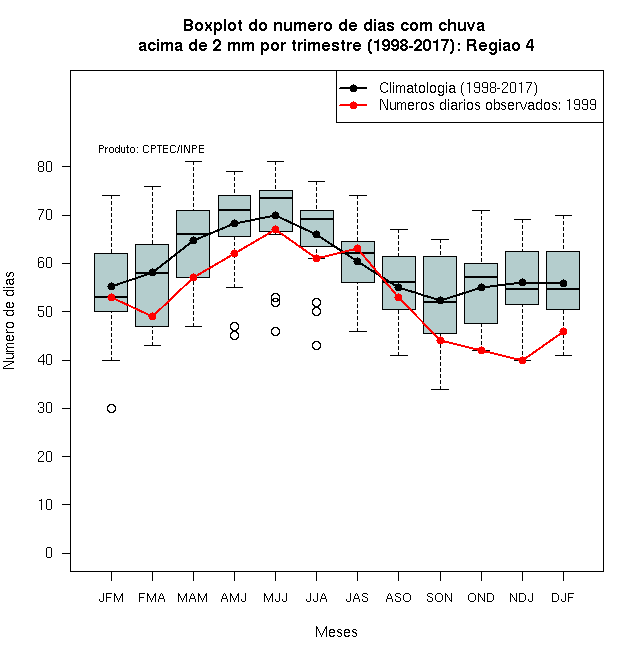 Boxplot do numero de dias com chuva
acima de 2 mm por trimestre (1998-2017): Regiao 4

Climatologia (1998-2017)
Numeros diarios observados: 1999

Produto: CPTEC/INPE

Numero de dias

80
70
60
50
40
30
20
10
0

JFM FMA MAM AMJ MJJ JJA JAS ASO SON OND NDJ DJF

Meses